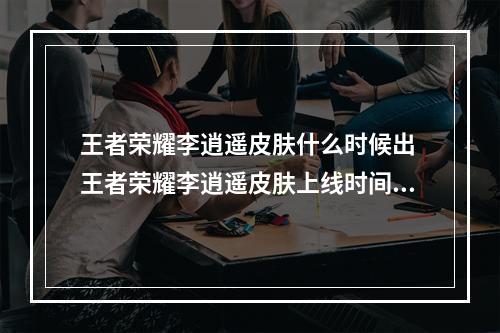 王者荣耀李逍遥皮肤什么时候出
王者荣耀李逍遥皮肤上线时间...